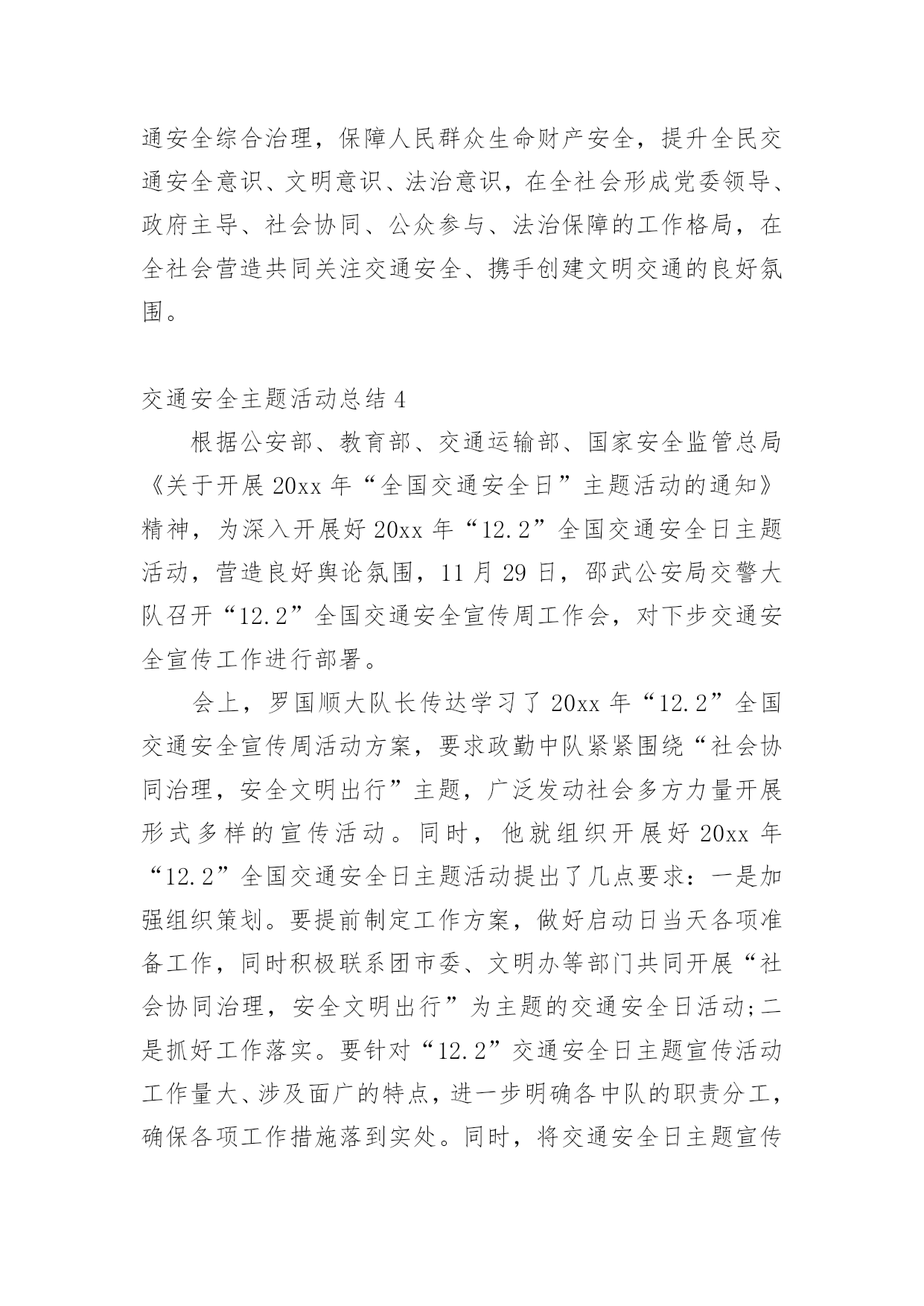 通安全综合治理，保障人民群众生命财产安全，提升全民交通安全意识、文明意识、法治意识，在全社会形成党委领导、政府主导、社会协同、公众参与、法治保障的工作格局，在全社会营造共同关注交通安全、携手创建文明交通的良好氛围。

交通安全主题活动总结 4

根据公安部、教育部、交通运输部、国家安全监管总局《关于开展 20xx 年“全国交通安全日”主题活动的通知》精神，为深入开展好 20xx 年“12.2”全国交通安全日主题活动，营造良好舆论氛围，11 月 29 日，邵武公安局交警大队召开“12.2”全国交通安全宣传周工作会，对下步交通安全宣传工作进行部署。

会上，罗国顺大队长传达学习了 20xx 年“12.2”全国交通安全宣传周活动方案，要求政勤中队紧紧围绕“社会协同治理，安全文明出行”主题，广泛发动社会多方力量开展形式多样的宣传活动。同时，他就组织开展好 20xx 年“12.2”全国交通安全日主题活动提出了几点要求：一是加强组织策划。要提前制定工作方案，做好启动日当天各项准备工作，同时积极联系团市委、文明办等部门共同开展“社会协同治理，安全文明出行”为主题的交通安全日活动;二是抓好工作落实。要针对“12.2”交通安全日主题宣传活动工作量大、涉及面广的特点，进一步明确各中队的职责分工，确保各项工作措施落到实处。同时，将交通安全日主题宣传